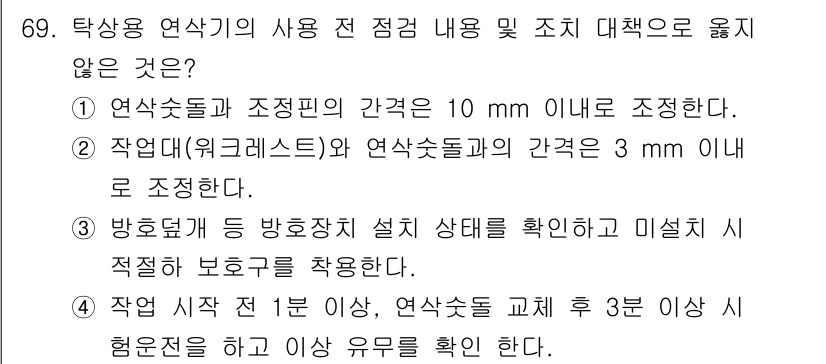 69. 탁상용 연삭기의 사용 전 점검 내용 및 조치 대책으로 옳지 않은 것은?

① 연삭숫돌과 조정핀의 간격은 10 mm 이내로 조정한다.

② 작업대(워크레스트)와 연삭숫돌과의 간격은 3 mm 이내로 조정한다.

③ 방호덮개 등 방호장치 설치 상태를 확인하고 미설치 시 적절하 보호구를 착용한다.

④ 작업 시작 전 1분 이상, 연삭숫돌 교체 후 3분 이상 시험운전을 하고 이상 유무를 확인 한다.